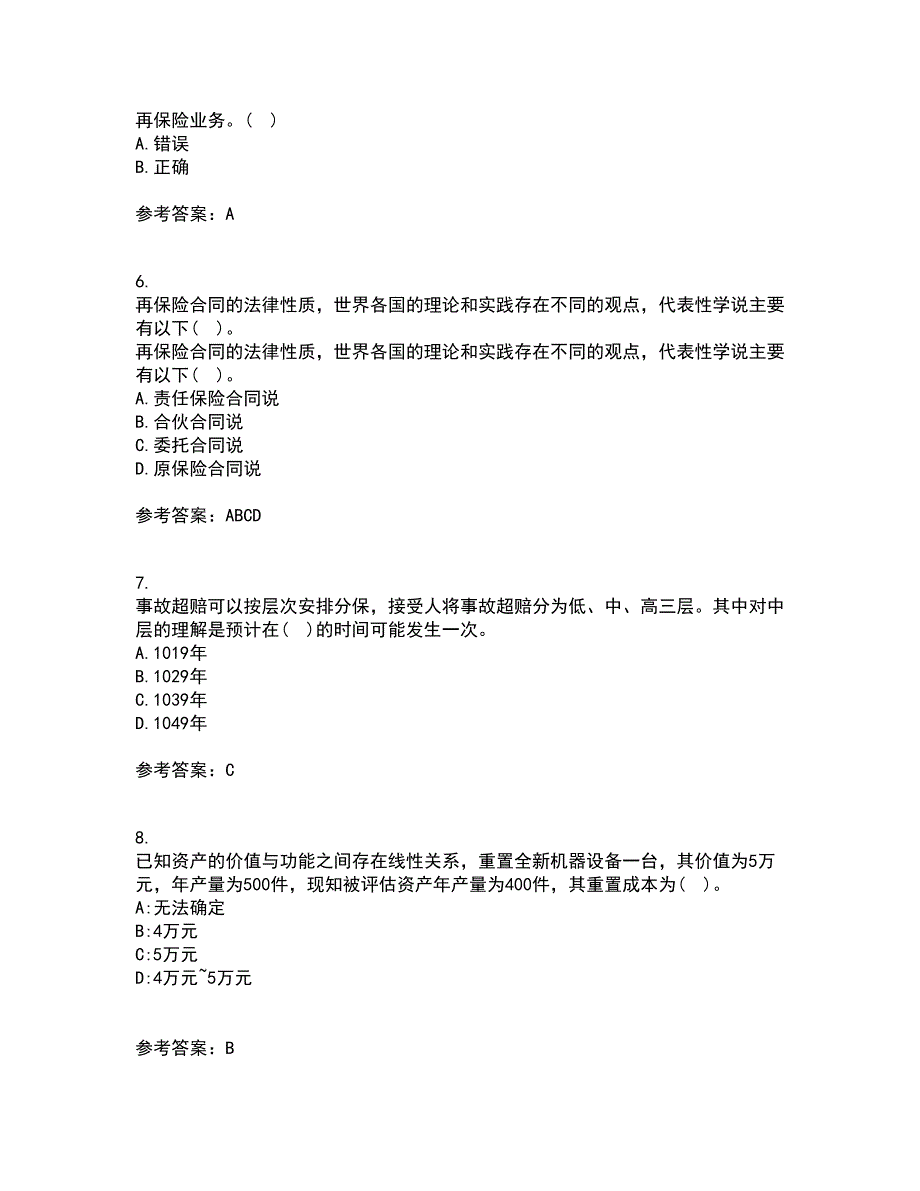 再保险业务。（ ）
A.错误
B.正确

参考答案：A

6.
再保险合同的法律性质，世界各国的理论和实践存在不同的观点，代表性学说主要有以下（ ）。
再保险合同的法律性质，世界各国的理论和实践存在不同的观点，代表性学说主要有以下（ ）。
A.责任保险合同说
B.合伙合同说
C.委托合同说
D.原保险合同说

参考答案：ABCD

7.
事故超赔可以按层次安排分保，接受人将事故超赔分为低、中、高三层。其中对中层的理解是预计在（ ）的时间可能发生一次。
A.1019年
B.1029年
C.1039年
D.1049年

参考答案：C

8.
已知资产的价值与功能之间存在线性关系，重置全新机器设备一台，其价值为5万元，年产量为500件，现知被评估资产年产量为400件，其重置成本为（ ）。
A:无法确定
B:4万元
C:5万元
D:4万元~5万元

参考答案：B